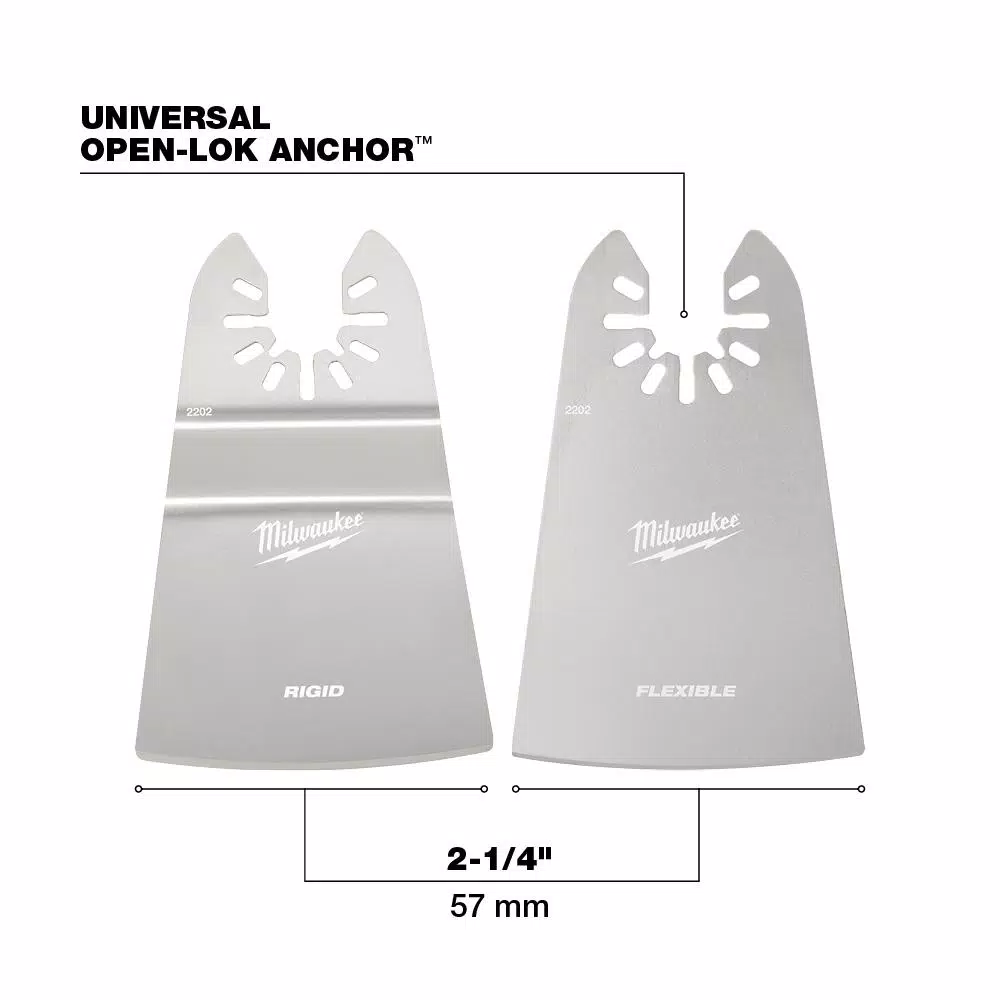 UNIVERSAL
OPEN-LOK ANCHOR™

2202

Milwaukee

RIGID

2202

Milwaukee

FLEXIBLE

2-1/4"
57 mm